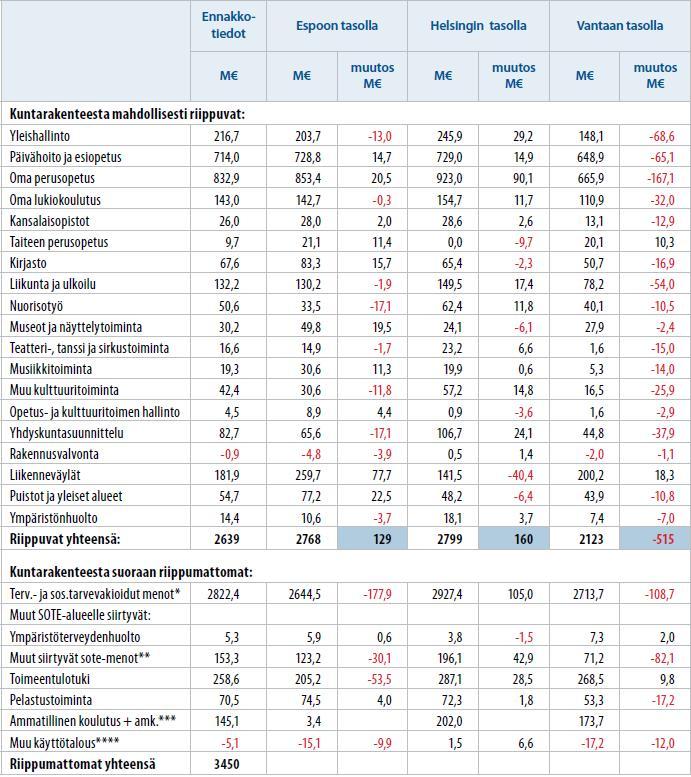 | | Ennakkotiedot | Espoon tasolla | | Helsingin tasolla | | Vantaan tasolla | |
|---|---|---|---|---|---|---|---|
| | M€ | M€ | muutos M€ | M€ | muutos M€ | M€ | muutos M€ |
| **Kuntarakenteesta mahdollisesti riippuvat:** | | | | | | | |
| Yleishallinto | 216,7 | 203,7 | -13,0 | 245,9 | 29,2 | 148,1 | -68,6 |
| Päivähoito ja esiopetus | 714,0 | 728,8 | 14,7 | 729,0 | 14,9 | 648,9 | -65,1 |
| Oma perusopetus | 832,9 | 853,4 | 20,5 | 923,0 | 90,1 | 665,9 | -167,1 |
| Oma lukiokoulutus | 143,0 | 142,7 | -0,3 | 154,7 | 11,7 | 110,9 | -32,0 |
| Kansalaisopistot | 26,0 | 28,0 | 2,0 | 28,6 | 2,6 | 13,1 | -12,9 |
| Taiteen perusopetus | 9,7 | 21,1 | 11,4 | 0,0 | -9,7 | 20,1 | 10,3 |
| Kirjasto | 67,6 | 83,3 | 15,7 | 65,4 | -2,3 | 50,7 | -16,9 |
| Liikunta ja ulkoilu | 132,2 | 130,2 | -1,9 | 149,5 | 17,4 | 78,2 | -54,0 |
| Nuorisotyö | 50,6 | 33,5 | -17,1 | 62,4 | 11,8 | 40,1 | -10,5 |
| Museot ja näyttelytoiminta | 30,2 | 49,8 | 19,5 | 24,1 | -6,1 | 27,9 | -2,4 |
| Teatteri-, tanssi ja sirkustoiminta | 16,6 | 14,9 | -1,7 | 23,2 | 6,6 | 1,6 | -15,0 |
| Musiikkitoiminta | 19,3 | 30,6 | 11,3 | 19,9 | 0,6 | 5,3 | -14,0 |
| Muu kulttuuritoiminta | 42,4 | 30,6 | -11,8 | 57,2 | 14,8 | 16,5 | -25,9 |
| Opetus- ja kulttuuritoimen hallinto | 4,5 | 8,9 | 4,4 | 0,9 | -3,6 | 1,6 | -2,9 |
| Yhdyskuntasuunnittelu | 82,7 | 65,6 | -17,1 | 106,7 | 24,1 | 44,8 | -37,9 |
| Rakennusvalvonta | -0,9 | -4,8 | -3,9 | 0,5 | 1,4 | -2,0 | -1,1 |
| Liikenneväylät | 181,9 | 259,7 | 77,7 | 141,5 | -40,4 | 200,2 | 18,3 |
| Puistot ja yleiset alueet | 54,7 | 77,2 | 22,5 | 48,2 | -6,4 | 43,9 | -10,8 |
| Ympäristönhuolto | 14,4 | 10,6 | -3,7 | 18,1 | 3,7 | 7,4 | -7,0 |
| **Riippuvat yhteensä:** | **2639** | **2768** | **129** | **2799** | **160** | **2123** | **-515** |
| **Kuntarakenteesta suoraan riippumattomat:** | | | | | | | |
| Terv.- ja sos.tarvevakioidut menot* | 2822,4 | 2644,5 | -177,9 | 2927,4 | 105,0 | 2713,7 | -108,7 |
| Muut SOTE-alueelle siirtyvät: | | | | | | | |
| Ympäristöterveydenhuolto | 5,3 | 5,9 | 0,6 | 3,8 | -1,5 | 7,3 | 2,0 |
| Muut siirtyvät sote-menot** | 153,3 | 123,2 | -30,1 | 196,1 | 42,9 | 71,2 | -82,1 |
| Toimeentulotuki | 258,6 | 205,2 | -53,5 | 287,1 | 28,5 | 268,5 | 9,8 |
| Pelastustoiminta | 70,5 | 74,5 | 4,0 | 72,3 | 1,8 | 53,3 | -17,2 |
| Ammatillinen koulutus + amk.*** | 145,1 | 3,4 | | 202,0 | | 173,7 | |
| Muu käyttötalous**** | -5,1 | -15,1 | -9,9 | 1,5 | 6,6 | -17,2 | -12,0 |
| **Riippumattomat yhteensä** | **3450** | | | | | | |